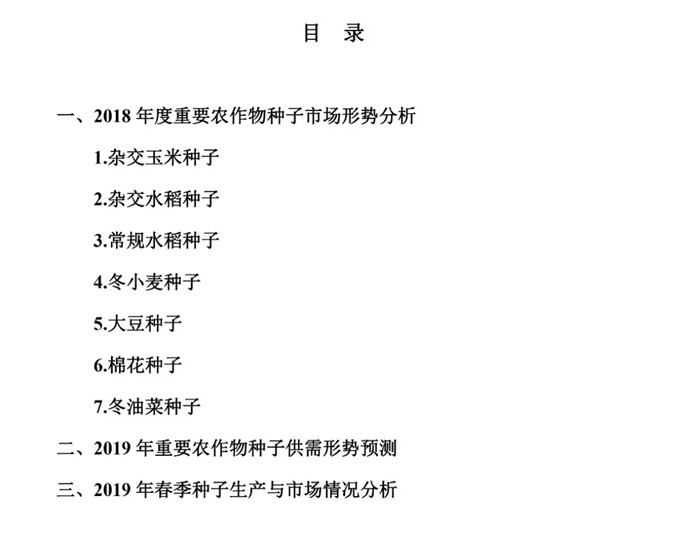 目　录

一、2018 年度重要农作物种子市场形势分析

1.杂交玉米种子

2.杂交水稻种子

3.常规水稻种子

4.冬小麦种子

5.大豆种子

6.棉花种子

7.冬油菜种子

二、2019 年重要农作物种子供需形势预测

三、2019 年春季种子生产与市场情况分析